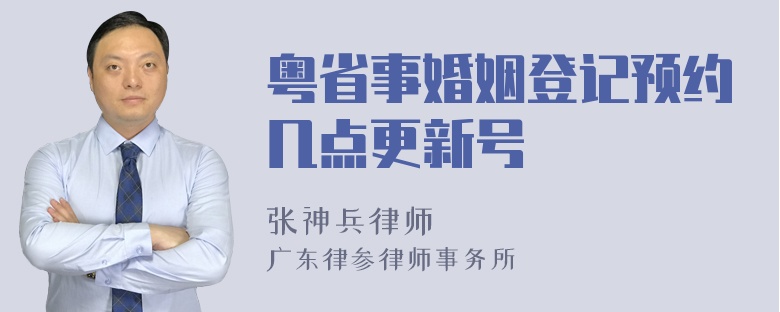 粤省事婚姻登记预约几点更新号

张神兵律师
广东律参律师事务所